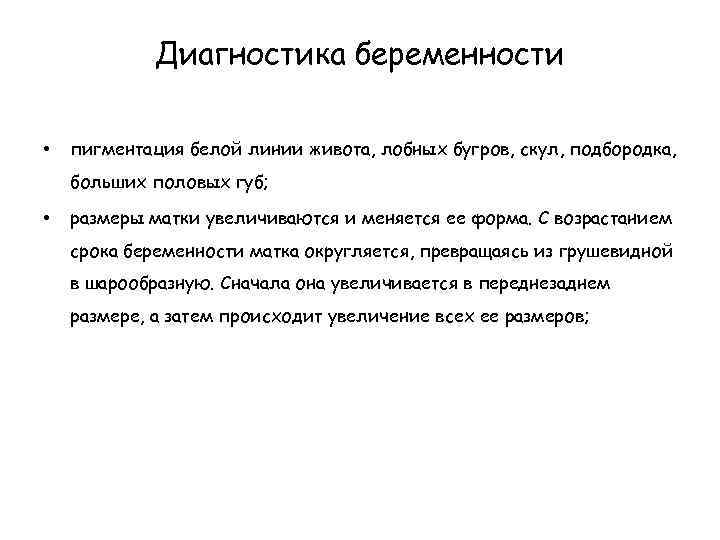 Диагностика беременности

• пигментация белой линии живота, лобных бугров, скул, подбородка, больших половых губ;

• размеры матки увеличиваются и меняется ее форма. С возрастанием срока беременности матка округляется, превращаясь из грушевидной в шарообразную. Сначала она увеличивается в переднезаднем размере, а затем происходит увеличение всех ее размеров;